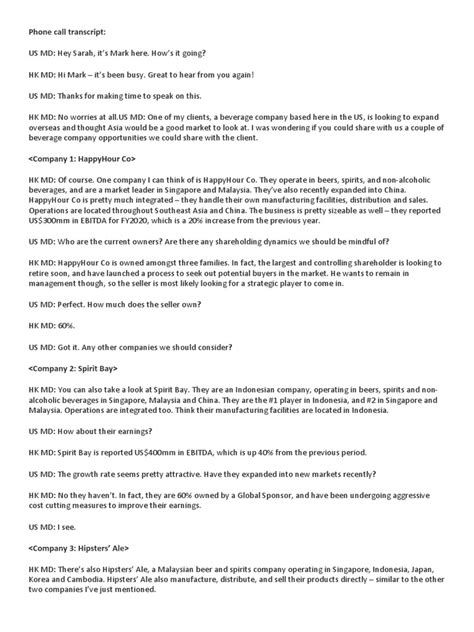 Phone call transcript:

US MD: Hey Sarah, it's Mark here. How's it going?

HK MD: Hi Mark – it's been busy. Great to hear from you again!

US MD: Thanks for making time to speak on this.

HK MD: No worries at all.US MD: One of my clients, a beverage company based here in the US, is looking to expand overseas and thought Asia would be a good market to look at. I was wondering if you could share with us a couple of beverage company opportunities we could share with the client.

<Company 1: HappyHour Co>

HK MD: Of course. One company I can think of is HappyHour Co. They operate in beers, spirits, and non-alcoholic beverages, and are a market leader in Singapore and Malaysia. They've also recently expanded into China. HappyHour Co is pretty much integrated – they handle their own manufacturing facilities, distribution and sales. Operations are located throughout Southeast Asia and China. The business is pretty sizeable as well – they reported US$300mm in EBITDA for FY2020, which is a 20% increase from the previous year.

US MD: Who are the current owners? Are there any shareholding dynamics we should be mindful of?

HK MD: HappyHour Co is owned amongst three families. In fact, the largest and controlling shareholder is looking to retire soon, and have launched a process to seek out potential buyers in the market. He wants to remain in management though, so the seller is most likely looking for a strategic player to come in.

US MD: Perfect. How much does the seller own?

HK MD: 60%.

US MD: Got it. Any other companies we should consider?

<Company 2: Spirit Bay>

HK MD: You can also take a look at Spirit Bay. They are an Indonesian company, operating in beers, spirits and non-alcoholic beverages in Singapore, Malaysia and China. They are the #1 player in Indonesia, and #2 in Singapore and Malaysia. Operations are integrated too. Think their manufacturing facilities are located in Indonesia.

US MD: How about their earnings?

HK MD: Spirit Bay is reported US$400mm in EBITDA, which is up 40% from the previous period.

US MD: The growth rate seems pretty attractive. Have they expanded into new markets recently?

HK MD: No they haven't. In fact, they are 60% owned by a Global Sponsor, and have been undergoing aggressive cost cutting measures to improve their earnings.

US MD: I see.

<Company 3: Hipsters' Ale>

HK MD: There's also Hipsters' Ale, a Malaysian beer and spirits company operating in Singapore, Indonesia, Japan, Korea and Cambodia. Hipsters' Ale also manufacture, distribute, and sell their products directly – similar to the other two companies I've just mentioned.